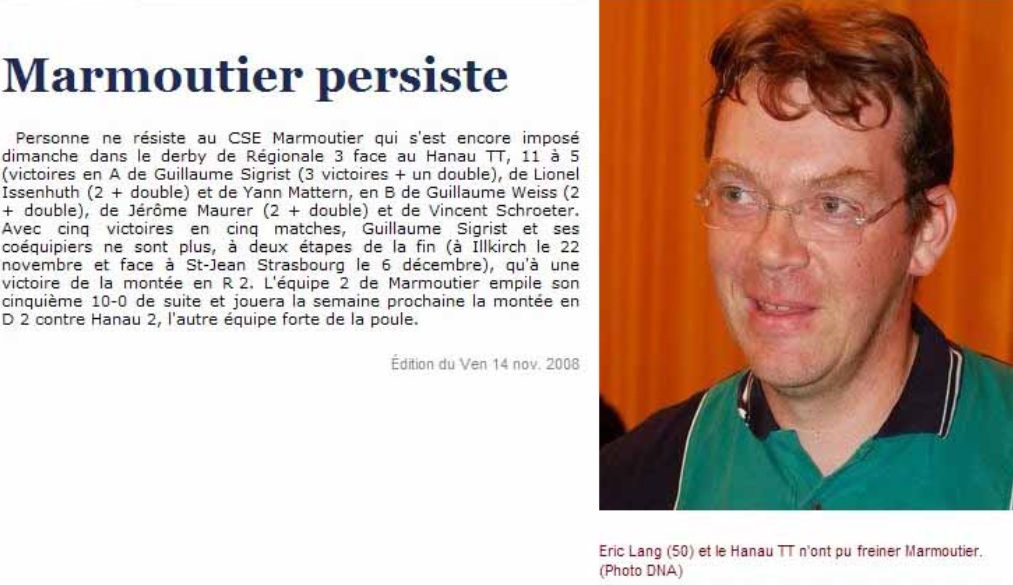 Marmoutier persiste

Personne ne résiste au CSE Marmoutier qui s'est encore imposé dimanche dans le derby de Régionale 3 face au Hanau TT, 11 à 5 (victoires en A de Guillaume Sigrist (3 victoires + un double), de Lionel Issenhuth (2 + double) et de Yann Mattern, en B de Guillaume Weiss (2 + double), de Jérôme Maurer (2 + double) et de Vincent Schroeter. Avec cinq victoires en cinq matches, Guillaume Sigrist et ses coéquipiers ne sont plus, à deux étapes de la fin (à Illkirch le 22 novembre et face à St-Jean Strasbourg le 6 décembre), qu'à une victoire de la montée en R 2. L'équipe 2 de Marmoutier empile son cinquième 10-0 de suite et jouera la semaine prochaine la montée en D 2 contre Hanau 2, l'autre équipe forte de la poule.

Édition du Ven 14 nov. 2008

Eric Lang (50) et le Hanau TT n'ont pu freiner Marmoutier. (Photo DNA)